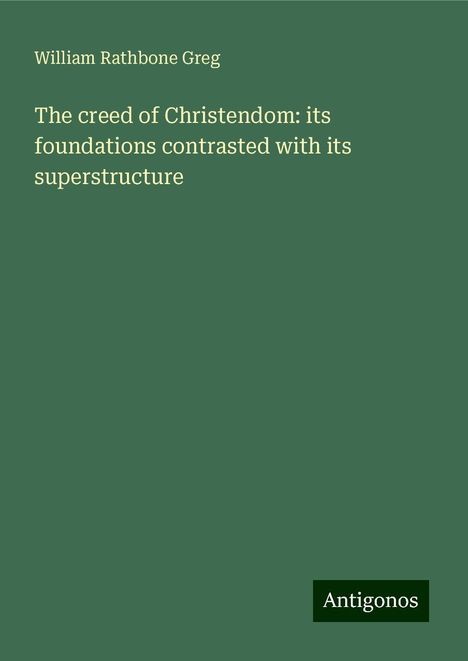 William Rathbone Greg

The creed of Christendom: its foundations contrasted with its superstructure

Antigonos